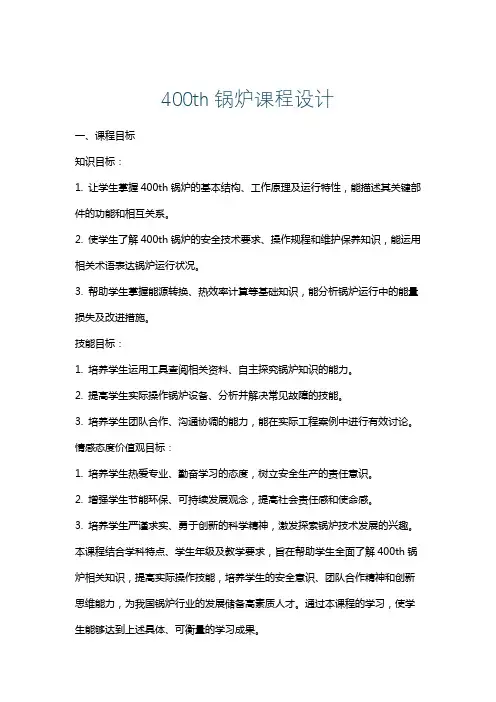 400th 锅炉课程设计

一、课程目标

知识目标：

1. 让学生掌握 400th 锅炉的基本结构、工作原理及运行特性，能描述其关键部件的功能和相互关系。

2. 使学生了解 400th 锅炉的安全技术要求、操作规程和维护保养知识，能运用相关术语表达锅炉运行状况。

3. 帮助学生掌握能源转换、热效率计算等基础知识，能分析锅炉运行中的能量损失及改进措施。

技能目标：

1. 培养学生运用工具查阅相关资料、自主探究锅炉知识的能力。

2. 提高学生实际操作锅炉设备、分析并解决常见故障的技能。

3. 培养学生团队合作、沟通协调的能力，能在实际工程案例中进行有效讨论。

情感态度价值观目标：

1. 培养学生热爱专业、勤奋学习的态度，树立安全生产的责任意识。

2. 增强学生节能环保、可持续发展观念，提高社会责任感和使命感。

3. 培养学生严谨求实、勇于创新的科学精神，激发探索锅炉技术发展的兴趣。

本课程结合学科特点、学生年级及教学要求，旨在帮助学生全面了解 400th 锅炉相关知识，提高实际操作技能，培养学生的安全意识、团队合作精神和创新思维能力，为我国锅炉行业的发展储备高素质人才。通过本课程的学习，使学生能够达到上述具体、可衡量的学习成果。